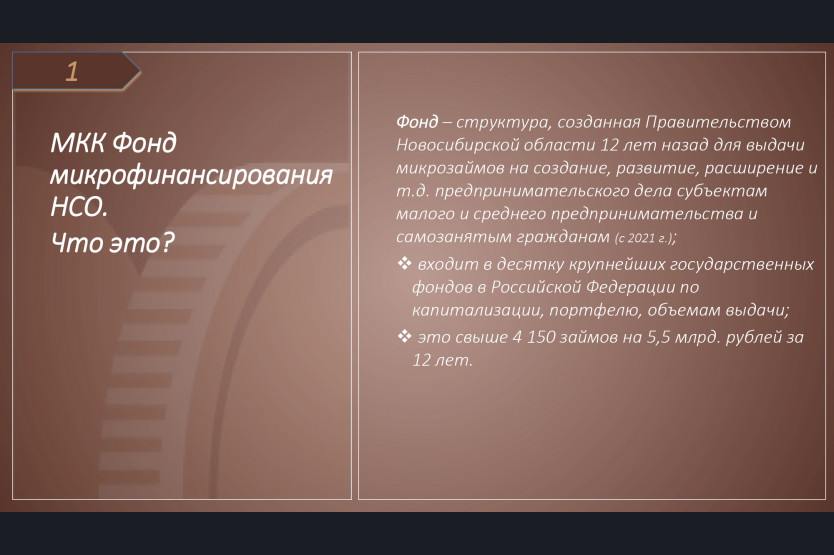 1

МКК Фонд микрофинансирования НСО.
Что это?

Фонд – структура, созданная Правительством Новосибирской области 12 лет назад для выдачи микрозаймов на создание, развитие, расширение и т.д. предпринимательского дела субъектам малого и среднего предпринимательства и самозанятым гражданам (с 2021 г.);

❖ входит в десятку крупнейших государственных фондов в Российской Федерации по капитализации, портфелю, объемам выдачи;

❖ это свыше 4 150 займов на 5,5 млрд. рублей за 12 лет.